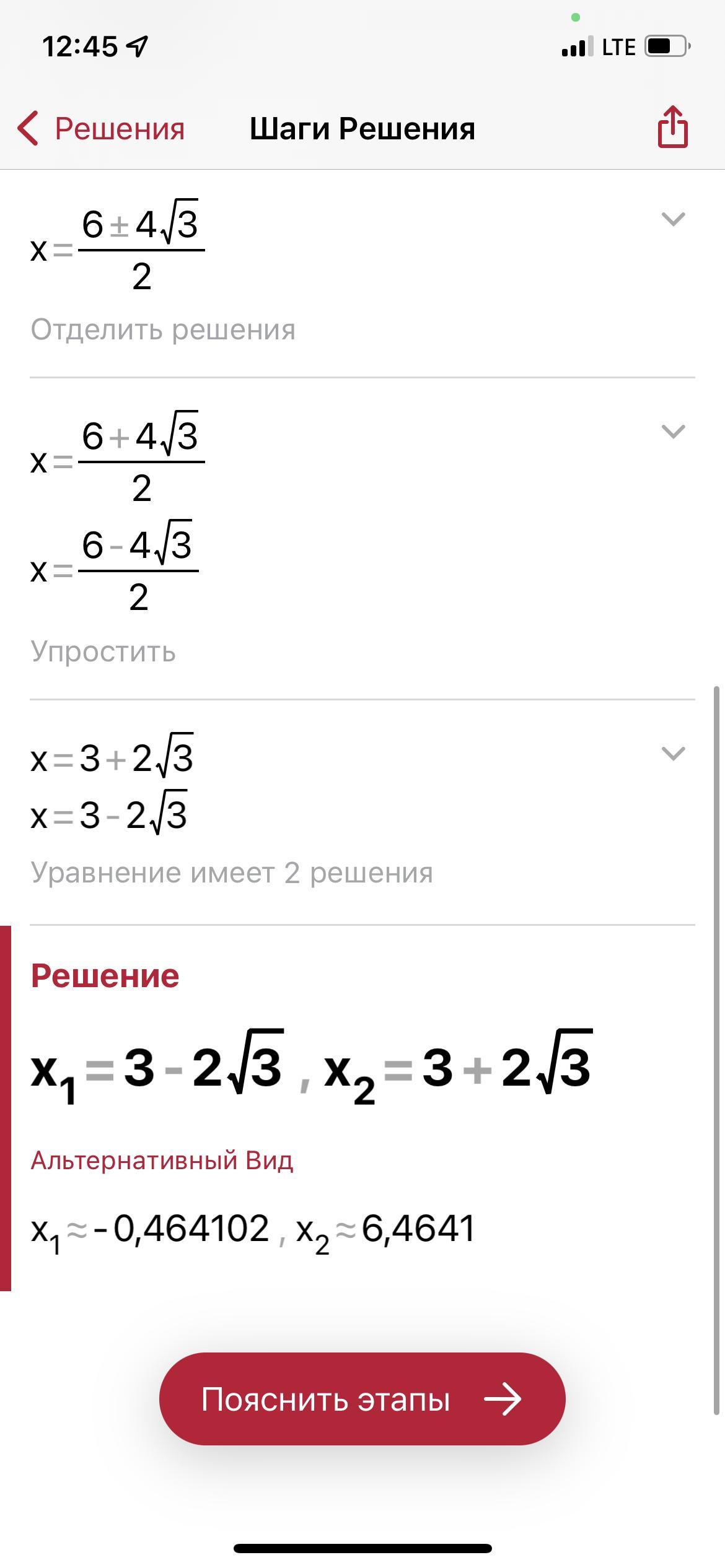 12:45

LTE

Решения

Шаги Решения

$x=\frac{6\pm4\sqrt{3}}{2}$

Отделить решения

$x=\frac{6+4\sqrt{3}}{2}$

$x=\frac{6-4\sqrt{3}}{2}$

Упростить

$x=3+2\sqrt{3}$

$x=3-2\sqrt{3}$

Уравнение имеет 2 решения

Решение

$x_1=3-2\sqrt{3}$ , $x_2=3+2\sqrt{3}$

Альтернативный Вид

$x_1\approx-0,464102$ , $x_2\approx6,4641$

Пояснить этапы